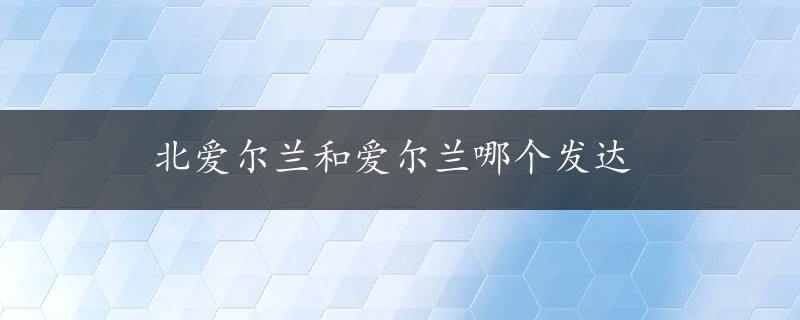 北爱尔兰和爱尔兰哪个发达